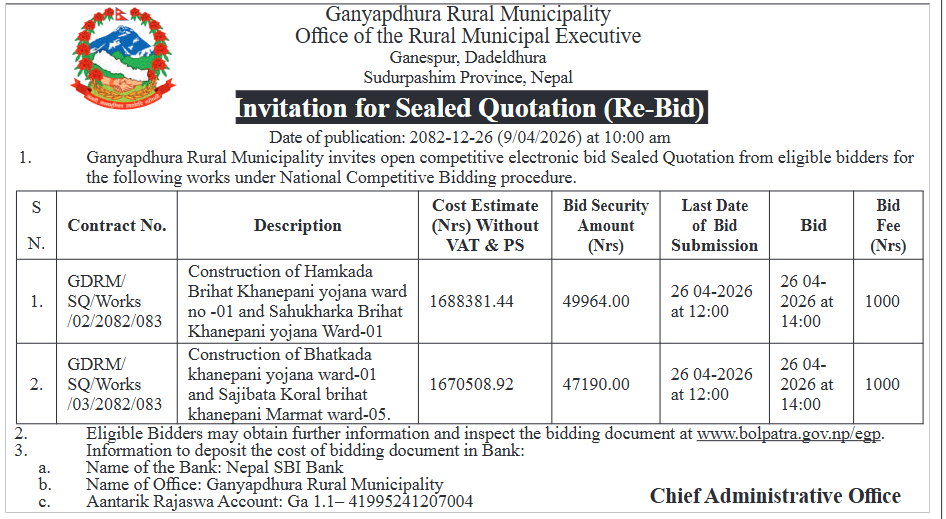 Ganyapdhura Rural Municipality
Office of the Rural Municipal Executive
Ganespur, Dadeldhura
Sudurpashim Province, Nepal

Invitation for Sealed Quotation (Re-Bid)

Date of publication: 2082-12-26 (9/04/2026) at 10:00 am

1. Ganyapdhura Rural Municipality invites open competitive electronic bid Sealed Quotation from eligible bidders for the following works under National Competitive Bidding procedure.

| S N. | Contract No. | Description | Cost Estimate (Nrs) Without VAT & PS | Bid Security Amount (Nrs) | Last Date of Bid Submission | Bid | Bid Fee (Nrs) |
|---|---|---|---|---|---|---|---|
| 1. | GDRM/ SQ/Works /02/2082/083 | Construction of Hamkada Brihat Khanepani yojana ward no -01 and Sahukharka Brihat Khanepani yojana Ward-01 | 1688381.44 | 49964.00 | 26 04-2026 at 12:00 | 26 04-2026 at 14:00 | 1000 |
| 2. | GDRM/ SQ/Works /03/2082/083 | Construction of Bhatkada khanepani yojana ward-01 and Sajibata Koral brihat khanepani Marmat ward-05. | 1670508.92 | 47190.00 | 26 04-2026 at 12:00 | 26 04-2026 at 14:00 | 1000 |

2. Eligible Bidders may obtain further information and inspect the bidding document at www.bolpatra.gov.np/egp.
3. Information to deposit the cost of bidding document in Bank:
a. Name of the Bank: Nepal SBI Bank
b. Name of Office: Ganyapdhura Rural Municipality
c. Aantarik Rajaswa Account: Ga 1.1– 41995241207004

Chief Administrative Office